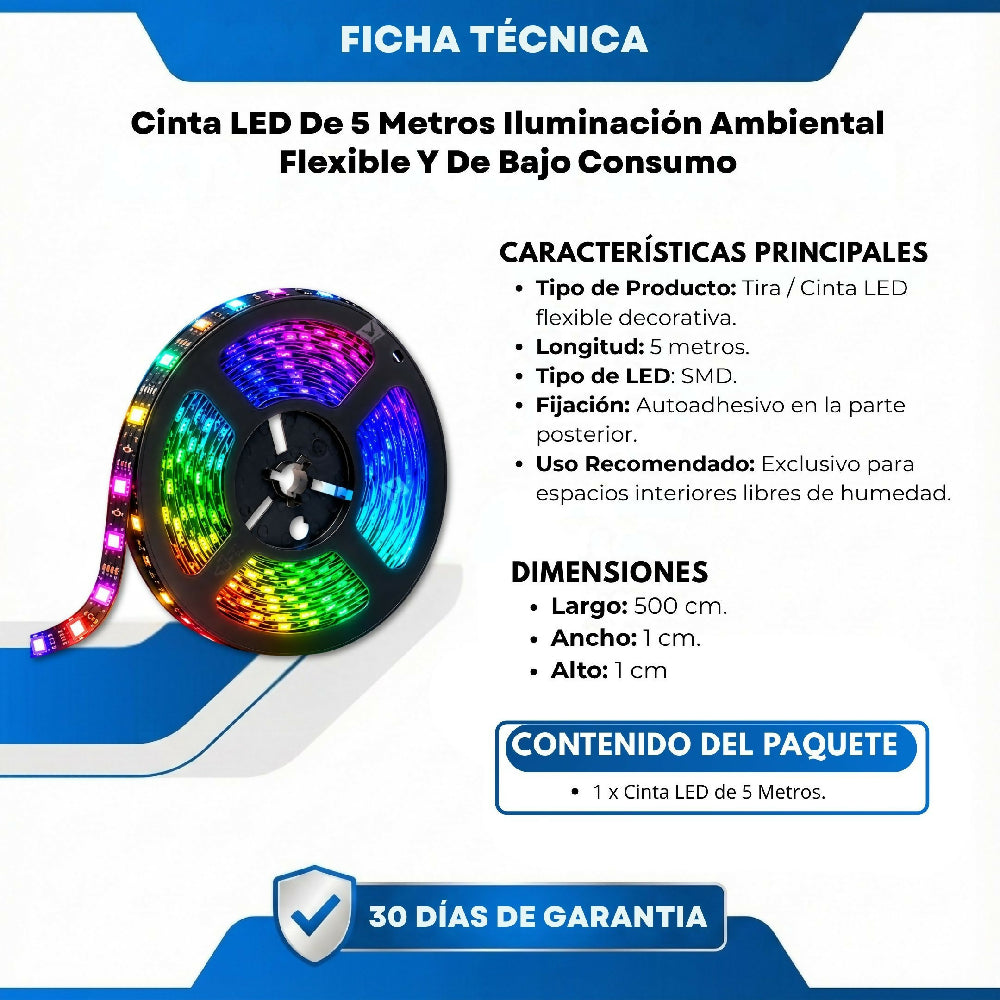 FICHA TÉCNICA

Cinta LED De 5 Metros Iluminación Ambiental Flexible Y De Bajo Consumo

CARACTERÍSTICAS PRINCIPALES
• Tipo de Producto: Tira / Cinta LED flexible decorativa.
• Longitud: 5 metros.
• Tipo de LED: SMD.
• Fijación: Autoadhesivo en la parte posterior.
• Uso Recomendado: Exclusivo para espacios interiores libres de humedad.

DIMENSIONES
• Largo: 500 cm.
• Ancho: 1 cm.
• Alto: 1 cm

CONTENIDO DEL PAQUETE
• 1 x Cinta LED de 5 Metros.

30 DÍAS DE GARANTIA